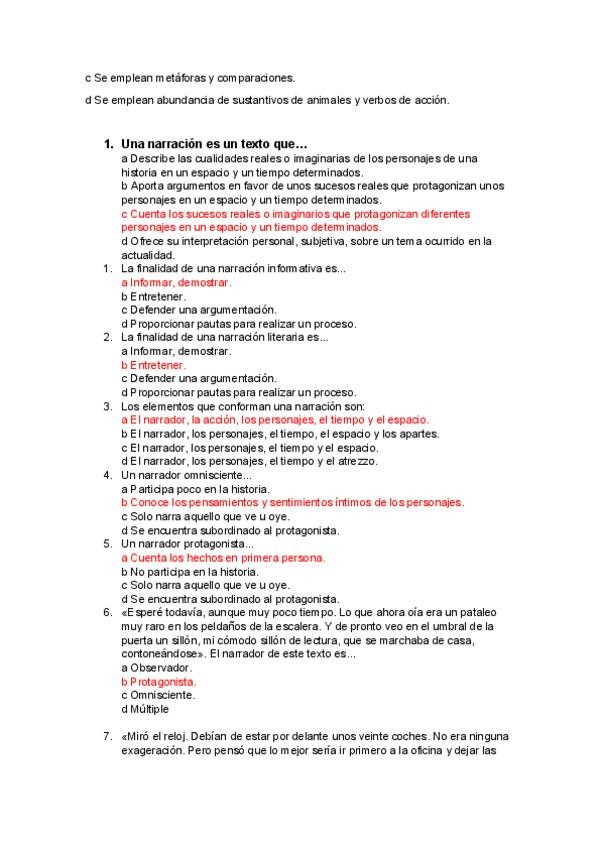 c Se emplean metáforas y comparaciones.

d Se emplean abundancia de sustantivos de animales y verbos de acción.

1. Una narración es un texto que…
a Describe las cualidades reales o imaginarias de los personajes de una historia en un espacio y un tiempo determinados.
b Aporta argumentos en favor de unos sucesos reales que protagonizan unos personajes en un espacio y un tiempo determinados.
c Cuenta los sucesos reales o imaginarios que protagonizan diferentes personajes en un espacio y un tiempo determinados.
d Ofrece su interpretación personal, subjetiva, sobre un tema ocurrido en la actualidad.

1. La finalidad de una narración informativa es...
a Informar, demostrar.
b Entretener.
c Defender una argumentación.
d Proporcionar pautas para realizar un proceso.

2. La finalidad de una narración literaria es...
a Informar, demostrar.
b Entretener.
c Defender una argumentación.
d Proporcionar pautas para realizar un proceso.

3. Los elementos que conforman una narración son:
a El narrador, la acción, los personajes, el tiempo y el espacio.
b El narrador, los personajes, el tiempo, el espacio y los apartes.
c El narrador, los personajes, el tiempo y el espacio.
d El narrador, los personajes, el tiempo y el atrezzo.

4. Un narrador omnisciente...
a Participa poco en la historia.
b Conoce los pensamientos y sentimientos íntimos de los personajes.
c Solo narra aquello que ve u oye.
d Se encuentra subordinado al protagonista.

5. Un narrador protagonista...
a Cuenta los hechos en primera persona.
b No participa en la historia.
c Solo narra aquello que ve u oye.
d Se encuentra subordinado al protagonista.

6. «Esperé todavía, aunque muy poco tiempo. Lo que ahora oía era un pataleo muy raro en los peldaños de la escalera. Y de pronto veo en el umbral de la puerta un sillón, mi cómodo sillón de lectura, que se marchaba de casa, contoneándose». El narrador de este texto es...
a Observador.
b Protagonista.
c Omnisciente.
d Múltiple

7. «Miró el reloj. Debían de estar por delante unos veinte coches. No era ninguna exageración. Pero pensó que lo mejor sería ir primero a la oficina y dejar las